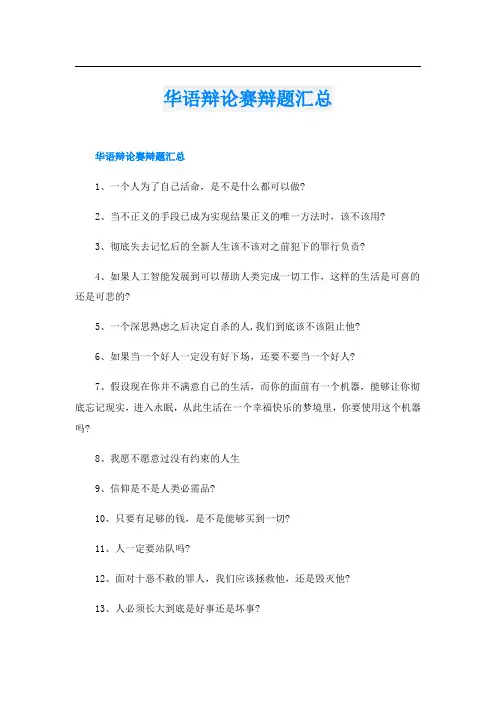 华语辩论赛辩题汇总

华语辩论赛辩题汇总

1、一个人为了自己活命，是不是什么都可以做?

2、当不正义的手段已成为实现结果正义的唯一方法时，该不该用?

3、彻底失去记忆后的全新人生该不该对之前犯下的罪行负责?

4、如果人工智能发展到可以帮助人类完成一切工作，这样的生活是可喜的还是可悲的?

5、一个深思熟虑之后决定自杀的人，我们到底该不该阻止他?

6、如果当一个好人一定没有好下场，还要不要当一个好人?

7、假设现在你并不满意自己的生活，而你的面前有一个机器，能够让你彻底忘记现实，进入永眠，从此生活在一个幸福快乐的梦境里，你要使用这个机器吗?

8、我愿不愿意过没有约束的人生

9、信仰是不是人类必需品?

10、只要有足够的钱，是不是能够买到一切?

11、人一定要站队吗?

12、面对十恶不赦的罪人，我们应该拯救他，还是毁灭他?

13、人必须长大到底是好事还是坏事?